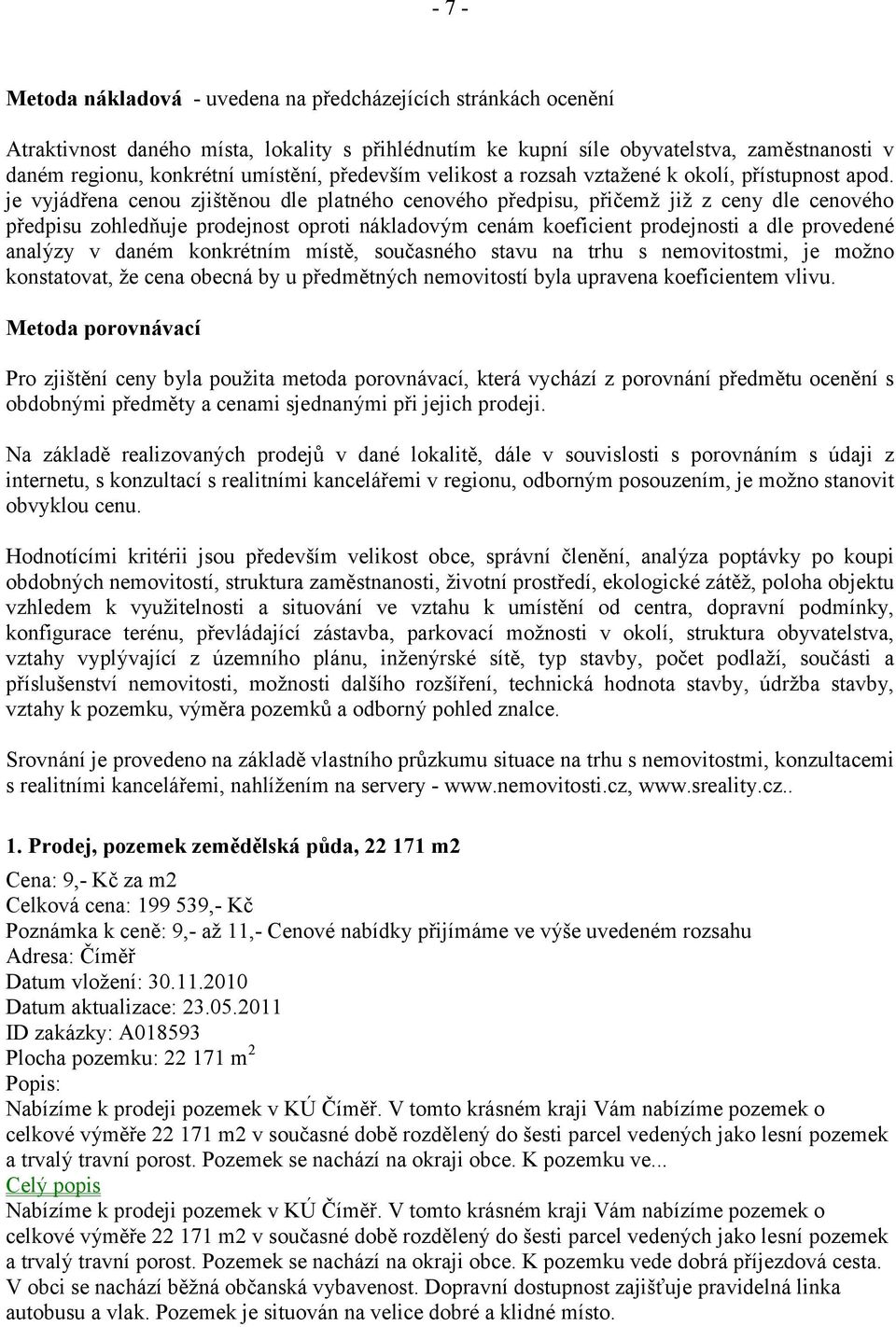 - 7 -

Metoda nákladová - uvedena na předcházejících stránkách ocenění

Atraktivnost daného místa, lokality s přihlédnutím ke kupní síle obyvatelstva, zaměstnanosti v daném regionu, konkrétní umístění, především velikost a rozsah vztažené k okolí, přístupnost apod. je vyjádřena cenou zjištěnou dle platného cenového předpisu, přičemž již z ceny dle cenového předpisu zohledňuje prodejnost oproti nákladovým cenám koeficient prodejnosti a dle provedené analýzy v daném konkrétním místě, současného stavu na trhu s nemovitostmi, je možno konstatovat, že cena obecná by u předmětných nemovitostí byla upravena koeficientem vlivu.

Metoda porovnávací

Pro zjištění ceny byla použita metoda porovnávací, která vychází z porovnání předmětu ocenění s obdobnými předměty a cenami sjednanými při jejich prodeji.

Na základě realizovaných prodejů v dané lokalitě, dále v souvislosti s porovnáním s údaji z internetu, s konzultací s realitními kancelářemi v regionu, odborným posouzením, je možno stanovit obvyklou cenu.

Hodnotícími kritérii jsou především velikost obce, správní členění, analýza poptávky po koupi obdobných nemovitostí, struktura zaměstnanosti, životní prostředí, ekologické zátěž, poloha objektu vzhledem k využitelnosti a situování ve vztahu k umístění od centra, dopravní podmínky, konfigurace terénu, převládající zástavba, parkovací možnosti v okolí, struktura obyvatelstva, vztahy vyplývající z územního plánu, inženýrské sítě, typ stavby, počet podlaží, součásti a příslušenství nemovitosti, možnosti dalšího rozšíření, technická hodnota stavby, údržba stavby, vztahy k pozemku, výměra pozemků a odborný pohled znalce.

Srovnání je provedeno na základě vlastního průzkumu situace na trhu s nemovitostmi, konzultacemi s realitními kancelářemi, nahlížením na servery - www.nemovitosti.cz, www.sreality.cz..

1. Prodej, pozemek zemědělská půda, 22 171 m2

Cena: 9,- Kč za m2
Celková cena: 199 539,- Kč
Poznámka k ceně: 9,- až 11,- Cenové nabídky přijímáme ve výše uvedeném rozsahu
Adresa: Číměř
Datum vložení: 30.11.2010
Datum aktualizace: 23.05.2011
ID zakázky: A018593
Plocha pozemku: 22 171 m$^2$
Popis:
Nabízíme k prodeji pozemek v KÚ Číměř. V tomto krásném kraji Vám nabízíme pozemek o celkové výměře 22 171 m2 v současné době rozdělený do šesti parcel vedených jako lesní pozemek a trvalý travní porost. Pozemek se nachází na okraji obce. K pozemku ve...
Celý popis
Nabízíme k prodeji pozemek v KÚ Číměř. V tomto krásném kraji Vám nabízíme pozemek o celkové výměře 22 171 m2 v současné době rozdělený do šesti parcel vedených jako lesní pozemek a trvalý travní porost. Pozemek se nachází na okraji obce. K pozemku vede dobrá příjezdová cesta. V obci se nachází běžná občanská vybavenost. Dopravní dostupnost zajišťuje pravidelná linka autobusu a vlak. Pozemek je situován na velice dobré a klidné místo.